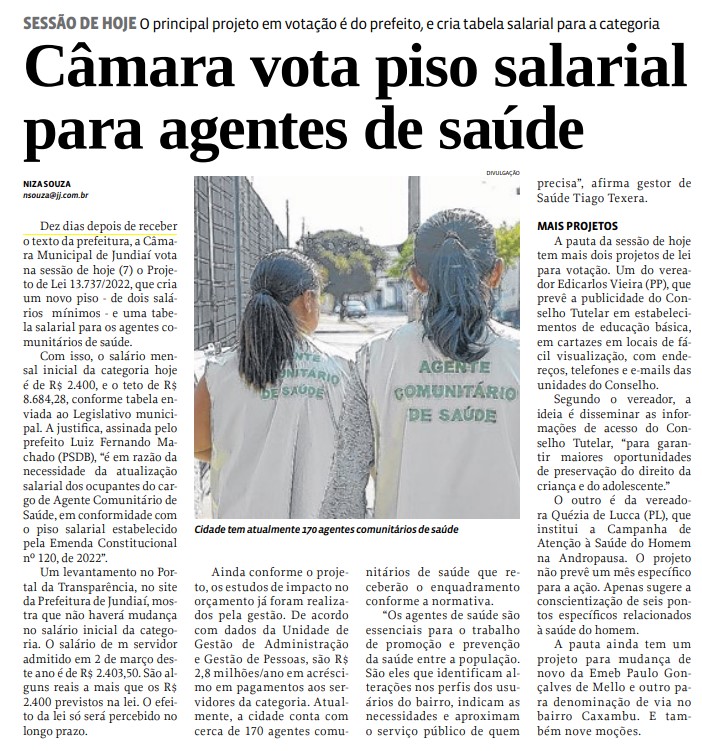 SESSÃO DE HOJE O principal projeto em votação é do prefeito, e cria tabela salarial para a categoria

Câmara vota piso salarial para agentes de saúde

NIZA SOUZA
nsouza@jj.com.br

Dez dias depois de receber o texto da prefeitura, a Câmara Municipal de Jundiaí vota na sessão de hoje (7) o Projeto de Lei 13.737/2022, que cria um novo piso - de dois salários mínimos - e uma tabela salarial para os agentes comunitários de saúde.

Com isso, o salário mensal inicial da categoria hoje é de R$ 2.400, e o teto de R$ 8.684,28, conforme tabela enviada ao Legislativo municipal. A justifica, assinada pelo prefeito Luiz Fernando Machado (PSDB), "é em razão da necessidade da atualização salarial dos ocupantes do cargo de Agente Comunitário de Saúde, em conformidade com o piso salarial estabelecido pela Emenda Constitucional nº 120, de 2022".

Um levantamento no Portal da Transparência, no site da Prefeitura de Jundiaí, mostra que não haverá mudança no salário inicial da categoria. O salário de m servidor admitido em 2 de março deste ano é de R$ 2.403,50. São alguns reais a mais que os R$ 2.400 previstos na lei. O efeito da lei só será percebido no longo prazo.

DIVULGAÇÃO

AGENTE COMUNITÁRIO DE SAÚDE

AGENTE COMUNITÁRIO DE SAÚDE

Cidade tem atualmente 170 agentes comunitários de saúde

Ainda conforme o projeto, os estudos de impacto no orçamento já foram realizados pela gestão. De acordo com dados da Unidade de Gestão de Administração e Gestão de Pessoas, são R$ 2,8 milhões/ano em acréscimo em pagamentos aos servidores da categoria. Atualmente, a cidade conta com cerca de 170 agentes comunitários de saúde que receberão o enquadramento conforme a normativa.

"Os agentes de saúde são essenciais para o trabalho de promoção e prevenção da saúde entre a população. São eles que identificam alterações nos perfis dos usuários do bairro, indicam as necessidades e aproximam o serviço público de quem precisa", afirma gestor de Saúde Tiago Texera.

MAIS PROJETOS
A pauta da sessão de hoje tem mais dois projetos de lei para votação. Um do vereador Edicarlos Vieira (PP), que prevê a publicidade do Conselho Tutelar em estabelecimentos de educação básica, em cartazes em locais de fácil visualização, com endereços, telefones e e-mails das unidades do Conselho.

Segundo o vereador, a ideia é disseminar as informações de acesso do Conselho Tutelar, "para garantir maiores oportunidades de preservação do direito da criança e do adolescente."

O outro é da vereadora Quézia de Lucca (PL), que institui a Campanha de Atenção à Saúde do Homem na Andropausa. O projeto não prevê um mês específico para a ação. Apenas sugere a conscientização de seis pontos específicos relacionados à saúde do homem.

A pauta ainda tem um projeto para mudança de novo da Emeb Paulo Gonçalves de Mello e outro para denominação de via no bairro Caxambu. E também nove moções.